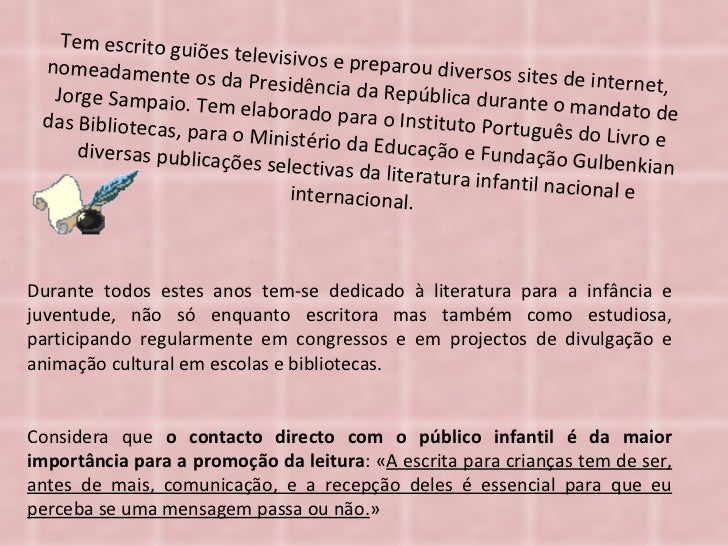 Tem escrito guiões televisivos e preparou diversos sites de internet, nomeadamente os da Presidência da República durante o mandato de Jorge Sampaio. Tem elaborado para o Instituto Português do Livro e das Bibliotecas, para o Ministério da Educação e Fundação Gulbenkian diversas publicações selectivas da literatura infantil nacional e internacional.

Durante todos estes anos tem-se dedicado à literatura para a infância e juventude, não só enquanto escritora mas também como estudiosa, participando regularmente em congressos e em projectos de divulgação e animação cultural em escolas e bibliotecas.

Considera que o contacto directo com o público infantil é da maior importância para a promoção da leitura: «A escrita para crianças tem de ser, antes de mais, comunicação, e a recepção deles é essencial para que eu perceba se uma mensagem passa ou não.»